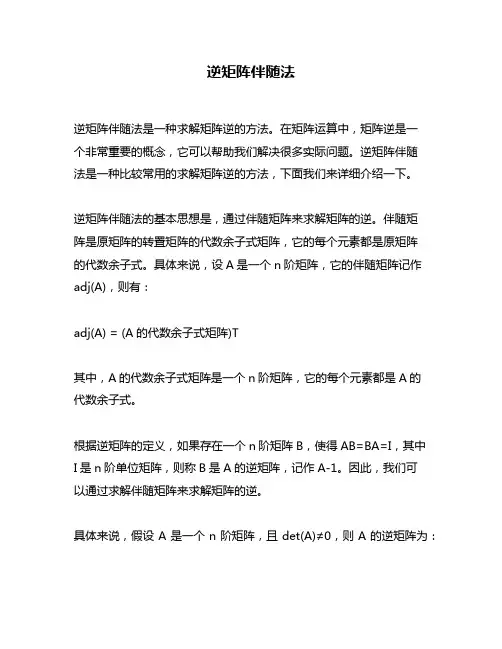 逆矩阵伴随法

逆矩阵伴随法是一种求解矩阵逆的方法。在矩阵运算中，矩阵逆是一个非常重要的概念，它可以帮助我们解决很多实际问题。逆矩阵伴随法是一种比较常用的求解矩阵逆的方法，下面我们来详细介绍一下。

逆矩阵伴随法的基本思想是，通过伴随矩阵来求解矩阵的逆。伴随矩阵是原矩阵的转置矩阵的代数余子式矩阵，它的每个元素都是原矩阵的代数余子式。具体来说，设 A 是一个 n 阶矩阵，它的伴随矩阵记作 adj(A)，则有：

adj(A) = (A 的代数余子式矩阵)T

其中，A 的代数余子式矩阵是一个 n 阶矩阵，它的每个元素都是 A 的代数余子式。

根据逆矩阵的定义，如果存在一个 n 阶矩阵 B，使得 AB=BA=I，其中 I 是 n 阶单位矩阵，则称 B 是 A 的逆矩阵，记作 A-1。因此，我们可以通过求解伴随矩阵来求解矩阵的逆。

具体来说，假设 A 是一个 n 阶矩阵，且 det(A)≠0，则 A 的逆矩阵为：